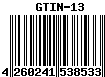 GTIN-13

4 260241 538533